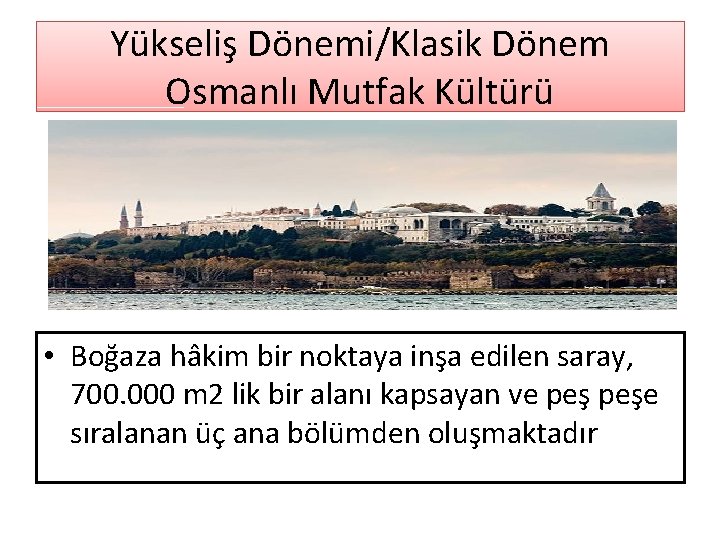 Yükseliş Dönemi/Klasik Dönem Osmanlı Mutfak Kültürü

• Boğaza hâkim bir noktaya inşa edilen saray, 700.000 m2 lik bir alanı kapsayan ve peş peşe sıralanan üç ana bölümden oluşmaktadır